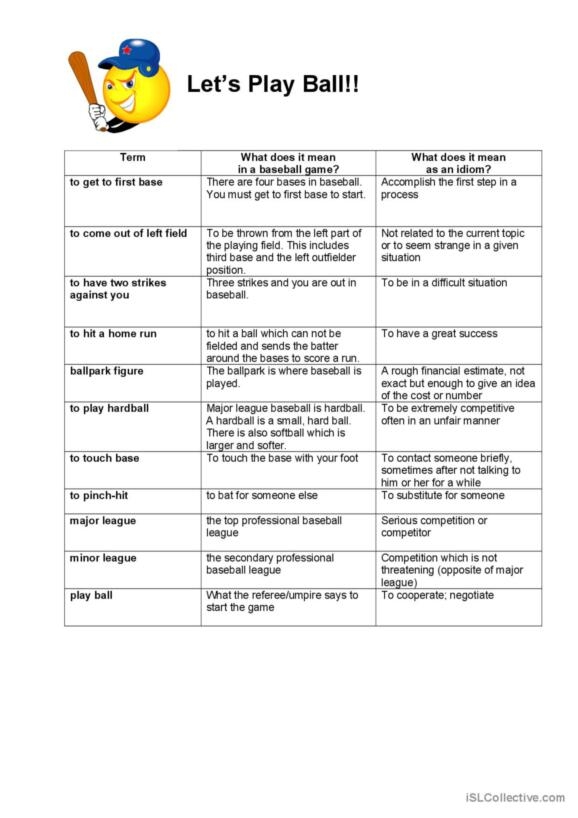 Let's Play Ball!!

| Term | What does it mean in a baseball game? | What does it mean as an idiom? |
|---|---|---|
| to get to first base | There are four bases in baseball. You must get to first base to start. | Accomplish the first step in a process |
| to come out of left field | To be thrown from the left part of the playing field. This includes third base and the left outfielder position. | Not related to the current topic or to seem strange in a given situation |
| to have two strikes against you | Three strikes and you are out in baseball. | To be in a difficult situation |
| to hit a home run | to hit a ball which can not be fielded and sends the batter around the bases to score a run. | To have a great success |
| ballpark figure | The ballpark is where baseball is played. | A rough financial estimate, not exact but enough to give an idea of the cost or number |
| to play hardball | Major league baseball is hardball. A hardball is a small, hard ball. There is also softball which is larger and softer. | To be extremely competitive often in an unfair manner |
| to touch base | To touch the base with your foot | To contact someone briefly, sometimes after not talking to him or her for a while |
| to pinch-hit | to bat for someone else | To substitute for someone |
| major league | the top professional baseball league | Serious competition or competitor |
| minor league | the secondary professional baseball league | Competition which is not threatening (opposite of major league) |
| play ball | What the referee/umpire says to start the game | To cooperate; negotiate |

iSLCollective.com